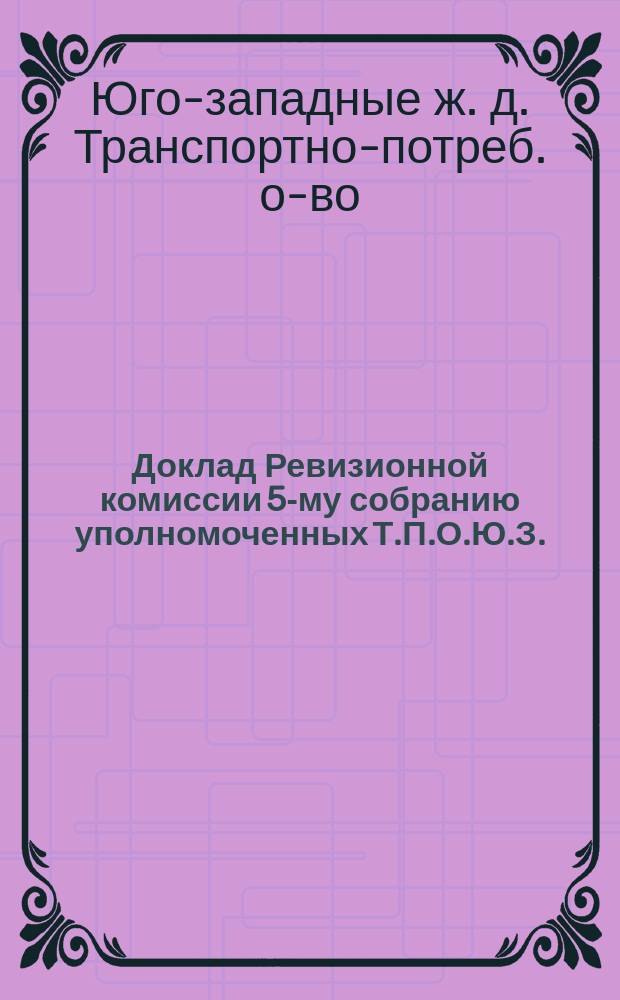 Юго-западные ж. д. Транспортно-потреб. о-во

Доклад Ревизионной комиссии 5-му собранию уполномоченных Т.П.О.Ю.З.